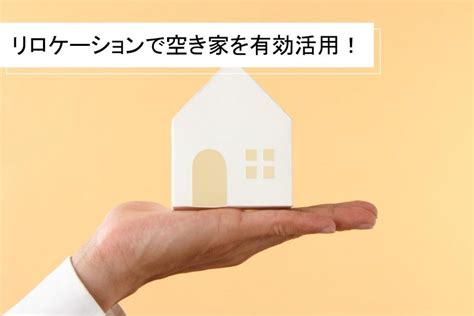 リロケーションで空き家を有効活用！